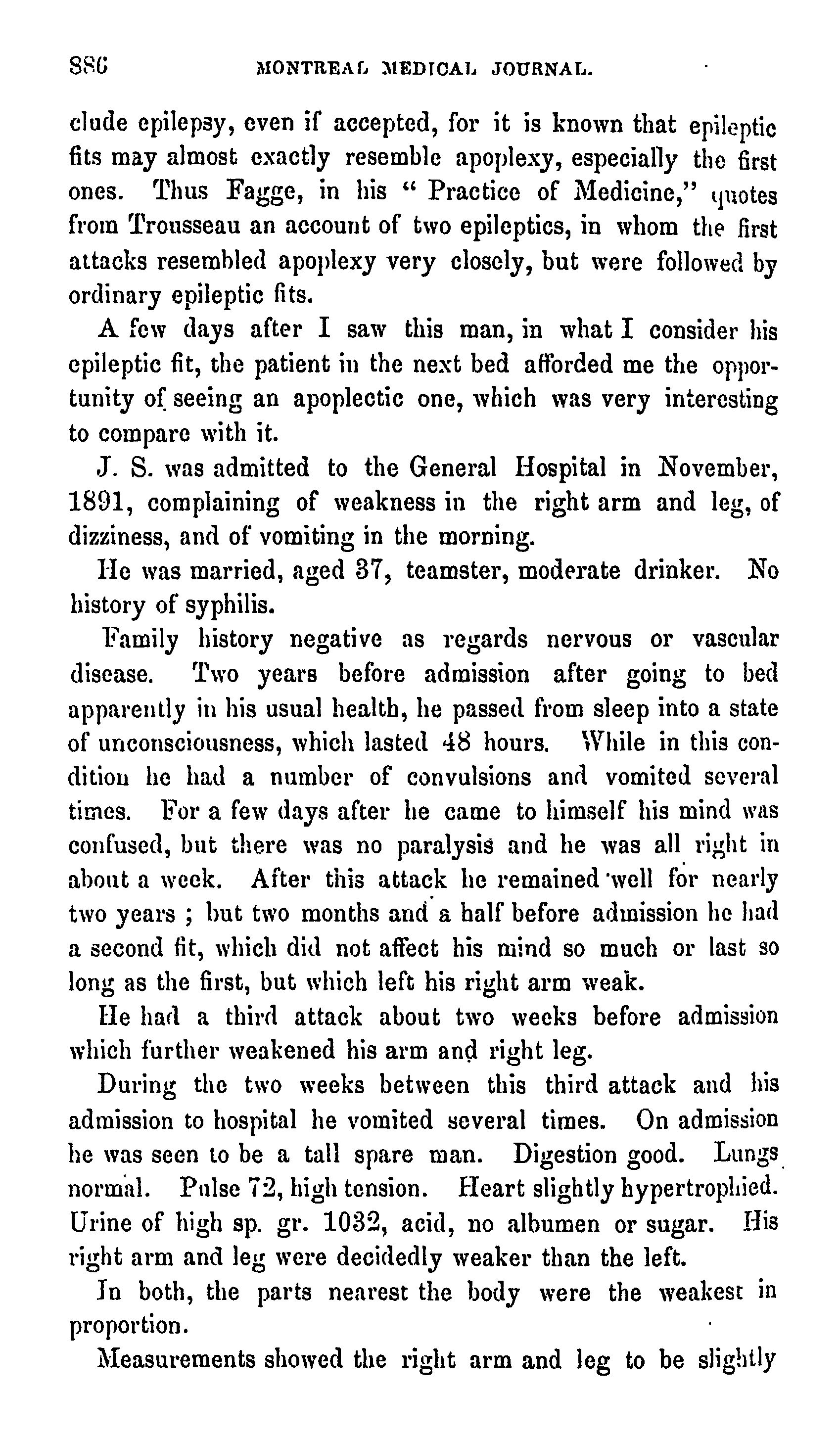 886 MONTREAL MEDICAL JOURNAL.

clude epilepsy, even if accepted, for it is known that epileptic fits may almost exactly resemble apoplexy, especially the first ones. Thus Fagge, in his " Practice of Medicine," quotes from Trousseau an account of two epileptics, in whom the first attacks resembled apoplexy very closely, but were followed by ordinary epileptic fits.

A few days after I saw this man, in what I consider his epileptic fit, the patient in the next bed afforded me the opportunity of seeing an apoplectic one, which was very interesting to compare with it.

J. S. was admitted to the General Hospital in November, 1891, complaining of weakness in the right arm and leg, of dizziness, and of vomiting in the morning.

He was married, aged 37, teamster, moderate drinker. No history of syphilis.

Family history negative as regards nervous or vascular disease. Two years before admission after going to bed apparently in his usual health, he passed from sleep into a state of unconsciousness, which lasted 48 hours. While in this condition he had a number of convulsions and vomited several times. For a few days after he came to himself his mind was confused, but there was no paralysis and he was all right in about a week. After this attack he remained well for nearly two years ; but two months and a half before admission he had a second fit, which did not affect his mind so much or last so long as the first, but which left his right arm weak.

He had a third attack about two weeks before admission which further weakened his arm and right leg.

During the two weeks between this third attack and his admission to hospital he vomited several times. On admission he was seen to be a tall spare man. Digestion good. Lungs normal. Pulse 72, high tension. Heart slightly hypertrophied. Urine of high sp. gr. 1032, acid, no albumen or sugar. His right arm and leg were decidedly weaker than the left.

In both, the parts nearest the body were the weakest in proportion.

Measurements showed the right arm and leg to be slightly